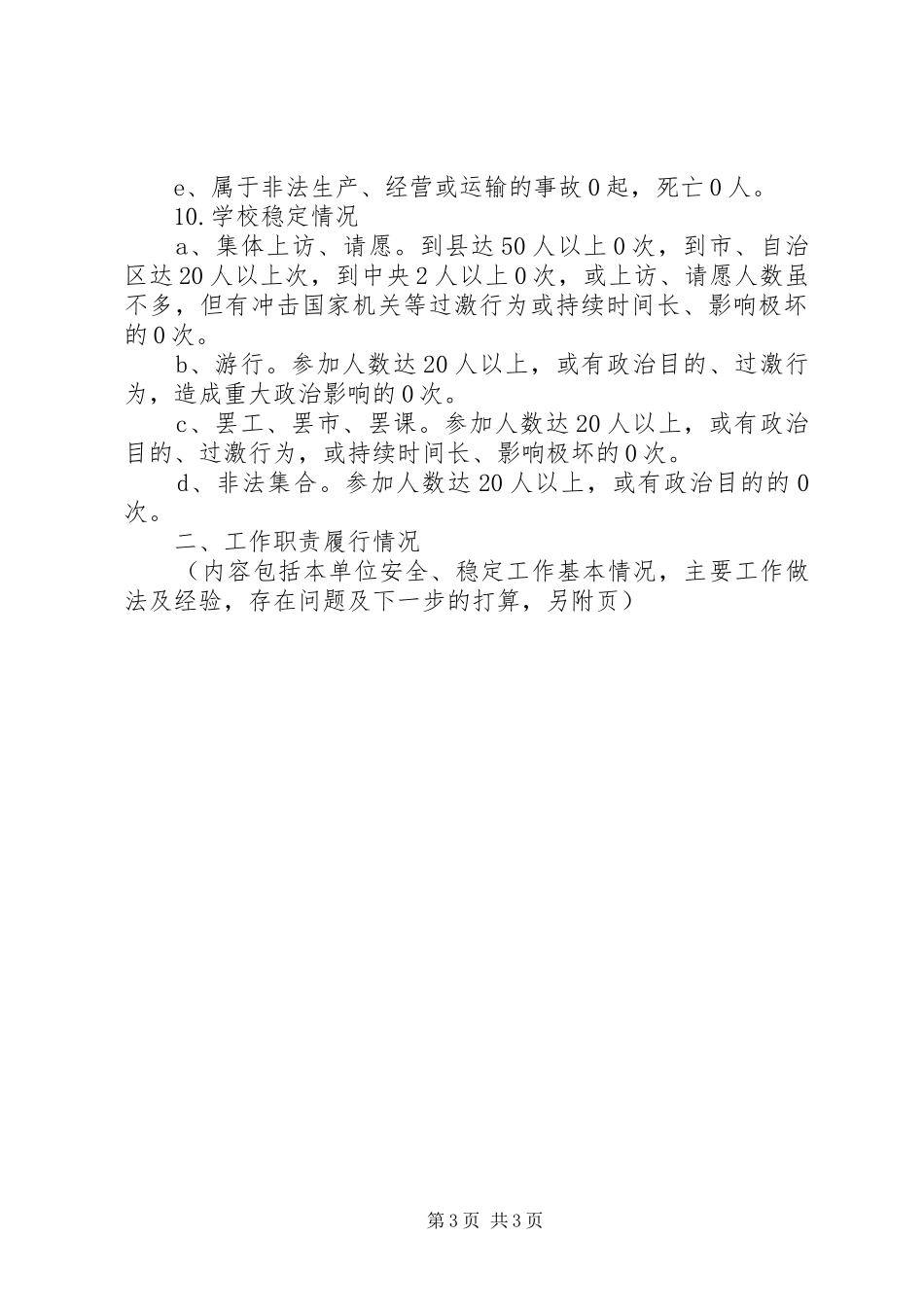 e、属于非法生产、经营或运输的事故0起，死亡0人。

10.学校稳定情况

a、集体上访、请愿。到县达50人以上0次，到市、自治区达20人以上次，到中央2人以上0次，或上访、请愿人数虽不多，但有冲击国家机关等过激行为或持续时间长、影响极坏的0次。

b、游行。参加人数达20人以上，或有政治目的、过激行为，造成重大政治影响的0次。

c、罢工、罢市、罢课。参加人数达20人以上，或有政治目的、过激行为，或持续时间长、影响极坏的0次。

d、非法集合。参加人数达20人以上，或有政治目的的0次。

二、工作职责履行情况

（内容包括本单位安全、稳定工作基本情况，主要工作做法及经验，存在问题及下一步的打算，另附页）

第3页 共3页